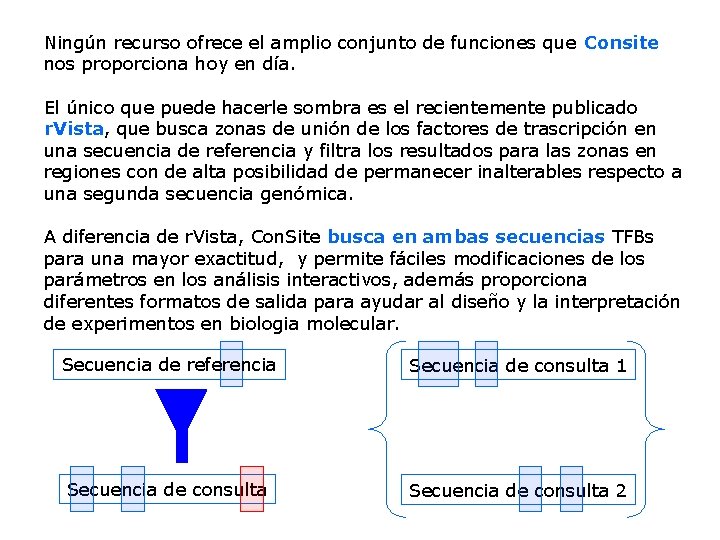 Ningún recurso ofrece el amplio conjunto de funciones que Consite nos proporciona hoy en día.

El único que puede hacerle sombra es el recientemente publicado rVista, que busca zonas de unión de los factores de trascripción en una secuencia de referencia y filtra los resultados para las zonas en regiones con de alta posibilidad de permanecer inalterables respecto a una segunda secuencia genómica.

A diferencia de rVista, ConSite busca en ambas secuencias TFBs para una mayor exactitud, y permite fáciles modificaciones de los parámetros en los análisis interactivos, además proporciona diferentes formatos de salida para ayudar al diseño y la interpretación de experimentos en biologia molecular.

Secuencia de referencia

Secuencia de consulta

Secuencia de consulta 1

Secuencia de consulta 2